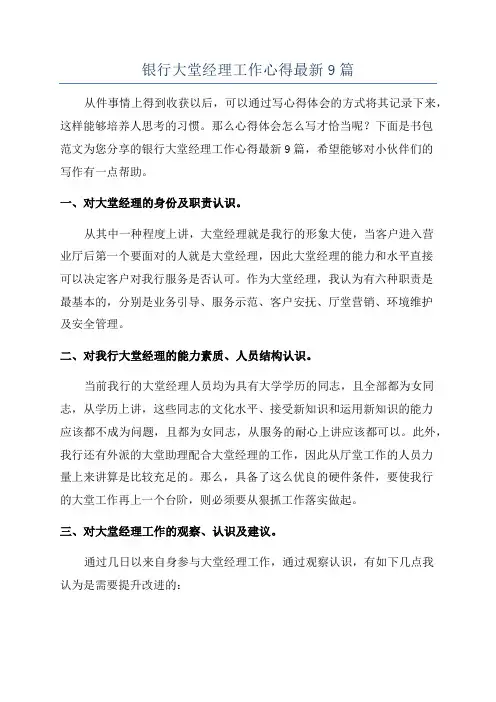 银行大堂经理工作心得最新9篇

从件事情上得到收获以后，可以通过写心得体会的方式将其记录下来，这样能够培养人思考的习惯。那么心得体会怎么写才恰当呢？下面是书包范文为您分享的银行大堂经理工作心得最新9篇，希望能够对小伙伴们的写作有一点帮助。

一、对大堂经理的身份及职责认识。

从其中一种程度上讲，大堂经理就是我行的形象大使，当客户进入营业厅后第一个要面对的人就是大堂经理，因此大堂经理的能力和水平直接可以决定客户对我行服务是否认可。作为大堂经理，我认为有六种职责是最基本的，分别是业务引导、服务示范、客户安抚、厅堂营销、环境维护及安全管理。

二、对我行大堂经理的能力素质、人员结构认识。

当前我行的大堂经理人员均为具有大学学历的同志，且全部都为女同志，从学历上讲，这些同志的文化水平、接受新知识和运用新知识的能力应该都不成为问题，且都为女同志，从服务的耐心上讲应该都可以。此外，我行还有外派的大堂助理配合大堂经理的工作，因此从厅堂工作的人员力量上来讲算是比较充足的。那么，具备了这么优良的硬件条件，要使我行的大堂工作再上一个台阶，则必须要从狠抓工作落实做起。

三、对大堂经理工作的观察、认识及建议。

通过几日以来自身参与大堂经理工作，通过观察认识，有如下几点我认为是需要提升改进的：